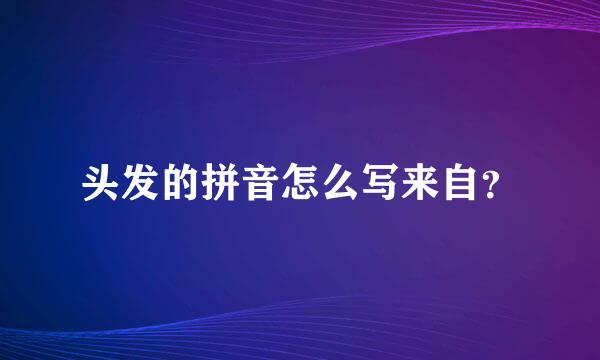 头发的拼音怎么写来自?